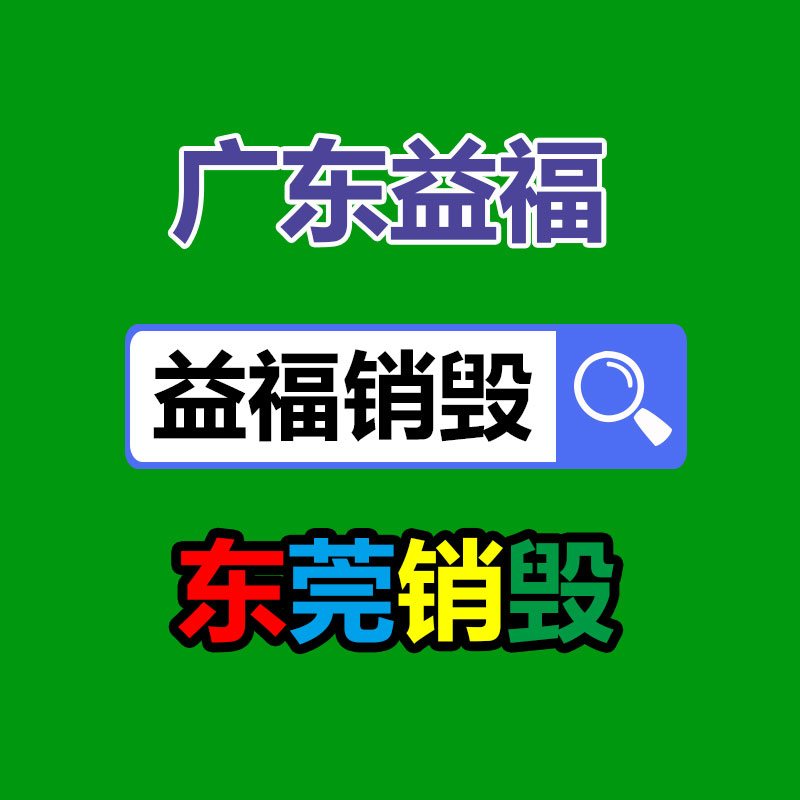 广东益福

益福销毁

东莞销毁